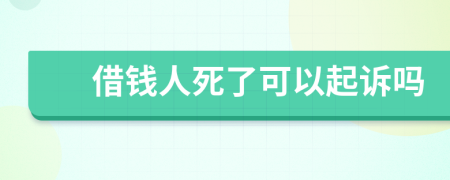 借钱人死了可以起诉吗